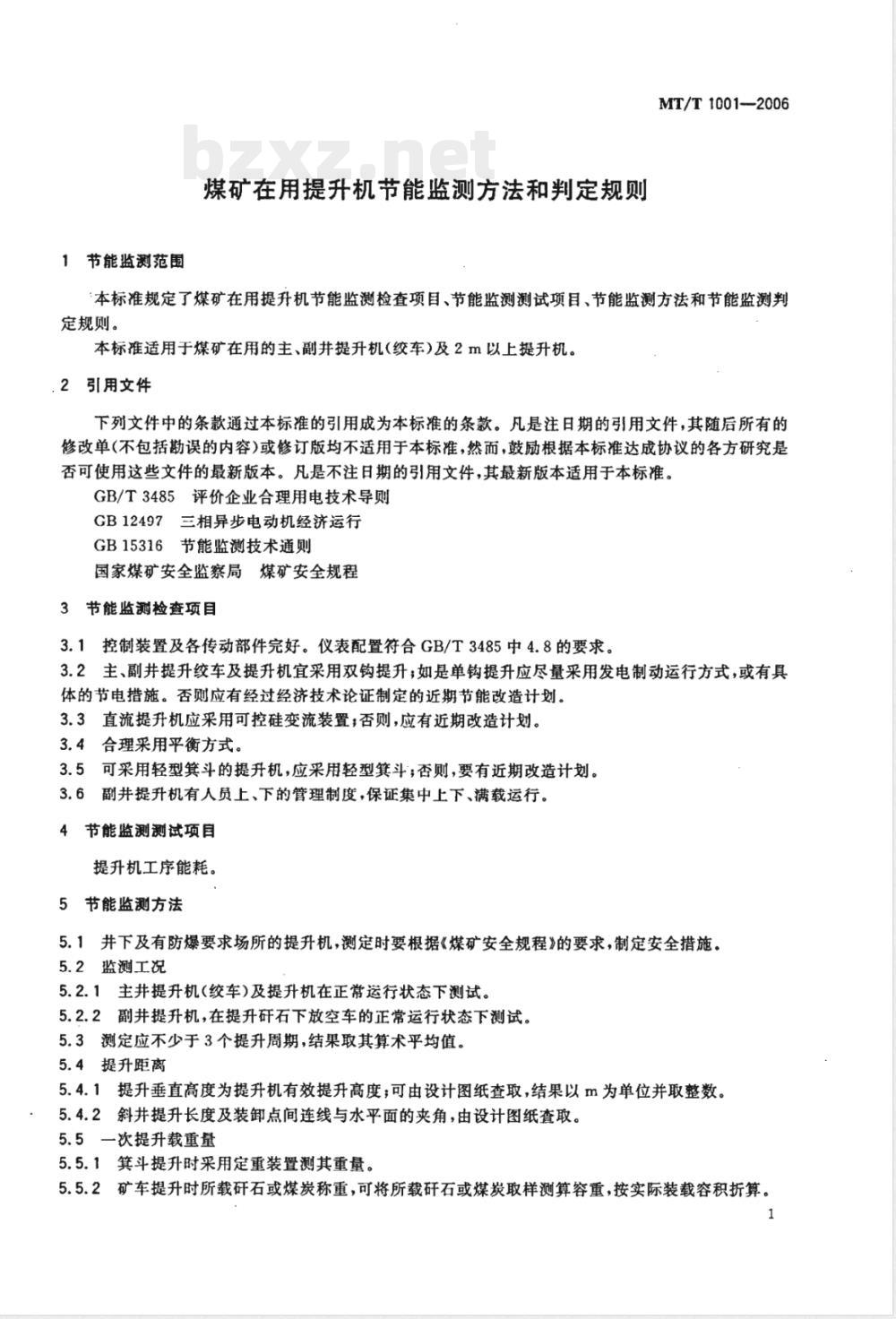 MT/T 1001—2006

bzxz.net

煤矿在用提升机节能监测方法和判定规则

1 节能监测范围

本标准规定了煤矿在用提升机节能监测检查项目、节能监测测试项目、节能监测方法和节能监测判定规则。

本标准适用于煤矿在用的主、副井提升机(绞车)及 2 m 以上提升机。

2 引用文件

下列文件中的条款通过本标准的引用成为本标准的条款。凡是注日期的引用文件,其随后所有的修改单(不包括勘误的内容)或修订版均不适用于本标准,然而,鼓励根据本标准达成协议的各方研究是否可使用这些文件的最新版本。凡是不注日期的引用文件,其最新版本适用于本标准。

GB/T 3485 评价企业合理用电技术导则

GB 12497 三相异步电动机经济运行

GB 15316 节能监测技术通则

国家煤矿安全监察局 煤矿安全规程

3 节能监测检查项目

3.1 控制装置及各传动部件完好。仪表配置符合 GB/T 3485 中 4.8 的要求。

3.2 主、副井提升绞车及提升机宜采用双钩提升;如是单钩提升应尽量采用发电制动运行方式,或有具体的节电措施。否则应有经过经济技术论证制定的近期节能改造计划。

3.3 直流提升机应采用可控硅变流装置;否则,应有近期改造计划。

3.4 合理采用平衡方式。

3.5 可采用轻型箕斗的提升机,应采用轻型箕斗;否则,要有近期改造计划。

3.6 副井提升机有人员上、下的管理制度,保证集中上下、满载运行。

4 节能监测测试项目

提升机工序能耗。

5 节能监测方法

5.1 井下及有防爆要求场所的提升机,测定时要根据《煤矿安全规程》的要求,制定安全措施。

5.2 监测工况

5.2.1 主井提升机(绞车)及提升机在正常运行状态下测试。

5.2.2 副井提升机,在提升矸石下放空车的正常运行状态下测试。

5.3 测定应不少于 3 个提升周期,结果取其算术平均值。

5.4 提升距离

5.4.1 提升垂直高度为提升机有效提升高度;可由设计图纸查取,结果以 m 为单位并取整数。

5.4.2 斜井提升长度及装卸点间连线与水平面的夹角,由设计图纸查取。

5.5 一次提升载重量

5.5.1 箕斗提升时采用定重装置测其重量。

5.5.2 矿车提升时所载矸石或煤炭称重,可将所载矸石或煤炭取样测算容重,按实际装载容积折算。

1